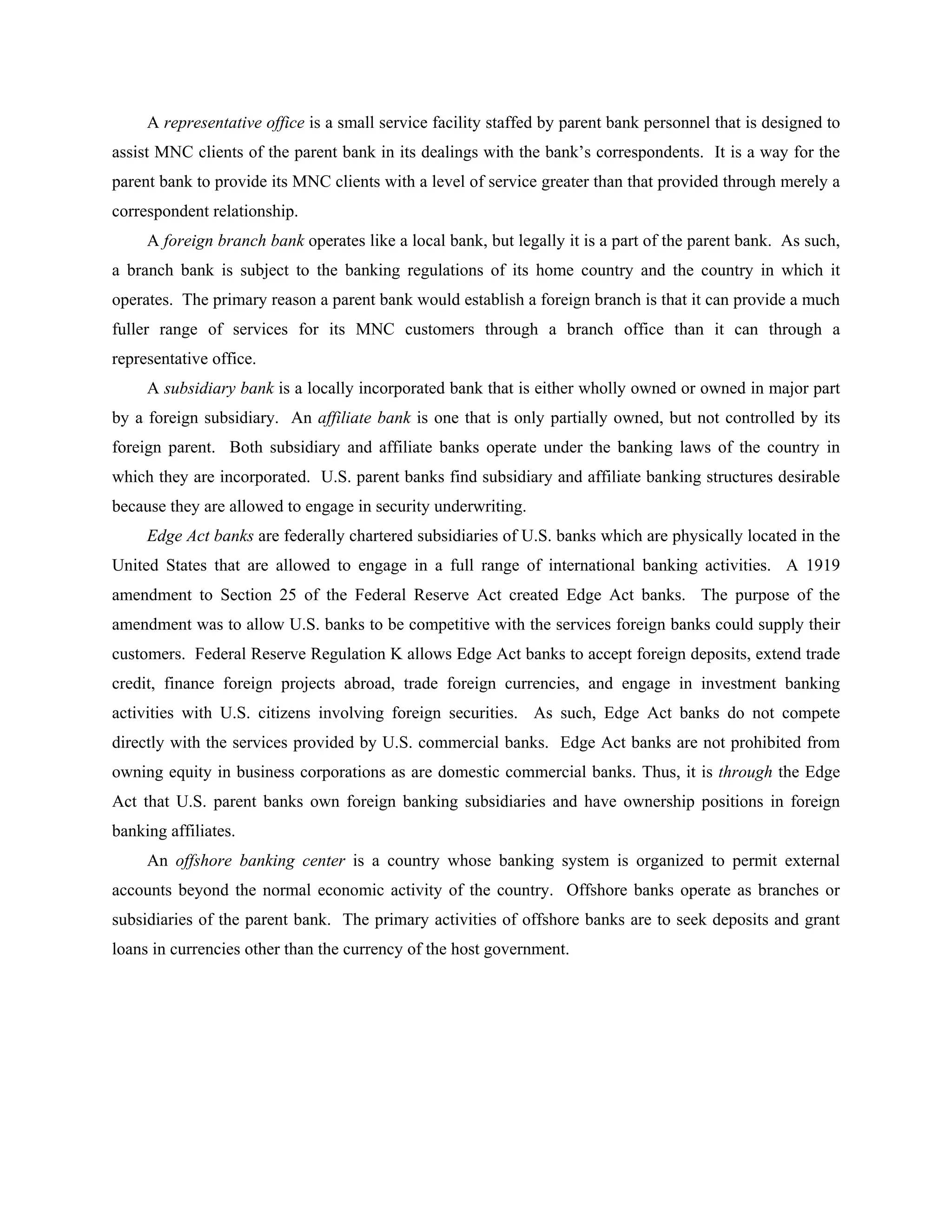 A representative office is a small service facility staffed by parent bank personnel that is designed to assist MNC clients of the parent bank in its dealings with the bank's correspondents. It is a way for the parent bank to provide its MNC clients with a level of service greater than that provided through merely a correspondent relationship.

A foreign branch bank operates like a local bank, but legally it is a part of the parent bank. As such, a branch bank is subject to the banking regulations of its home country and the country in which it operates. The primary reason a parent bank would establish a foreign branch is that it can provide a much fuller range of services for its MNC customers through a branch office than it can through a representative office.

A subsidiary bank is a locally incorporated bank that is either wholly owned or owned in major part by a foreign subsidiary. An affiliate bank is one that is only partially owned, but not controlled by its foreign parent. Both subsidiary and affiliate banks operate under the banking laws of the country in which they are incorporated. U.S. parent banks find subsidiary and affiliate banking structures desirable because they are allowed to engage in security underwriting.

Edge Act banks are federally chartered subsidiaries of U.S. banks which are physically located in the United States that are allowed to engage in a full range of international banking activities. A 1919 amendment to Section 25 of the Federal Reserve Act created Edge Act banks. The purpose of the amendment was to allow U.S. banks to be competitive with the services foreign banks could supply their customers. Federal Reserve Regulation K allows Edge Act banks to accept foreign deposits, extend trade credit, finance foreign projects abroad, trade foreign currencies, and engage in investment banking activities with U.S. citizens involving foreign securities. As such, Edge Act banks do not compete directly with the services provided by U.S. commercial banks. Edge Act banks are not prohibited from owning equity in business corporations as are domestic commercial banks. Thus, it is through the Edge Act that U.S. parent banks own foreign banking subsidiaries and have ownership positions in foreign banking affiliates.

An offshore banking center is a country whose banking system is organized to permit external accounts beyond the normal economic activity of the country. Offshore banks operate as branches or subsidiaries of the parent bank. The primary activities of offshore banks are to seek deposits and grant loans in currencies other than the currency of the host government.